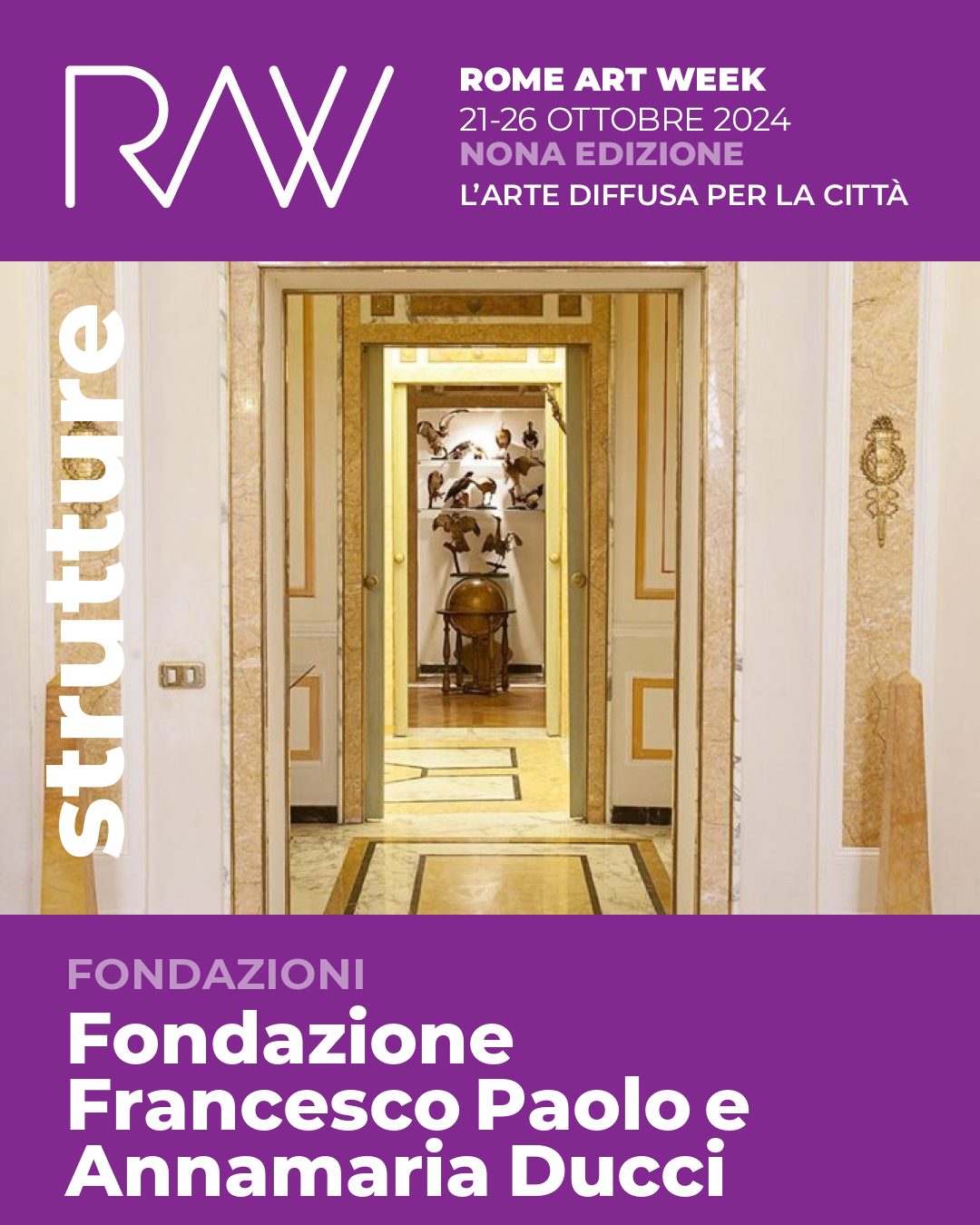 RAW

ROME ART WEEK
21-26 OTTOBRE 2024
NONA EDIZIONE
L'ARTE DIFFUSA PER LA CITTÀ

strutture

FONDAZIONI
Fondazione Francesco Paolo e Annamaria Ducci